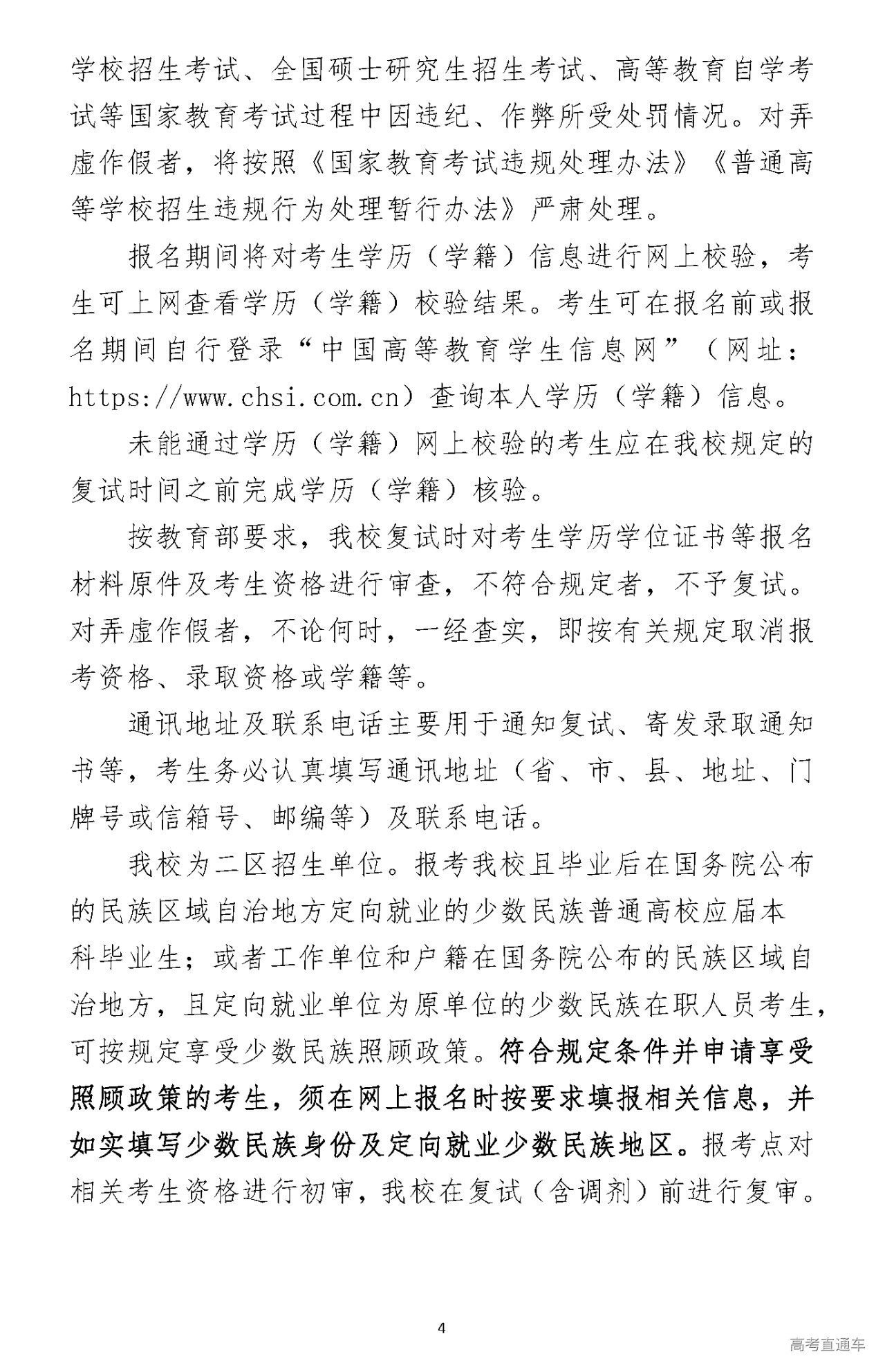 学校招生考试、全国硕士研究生招生考试、高等教育自学考试等国家教育考试过程中因违纪、作弊所受处罚情况。对弄虚作假者，将按照《国家教育考试违规处理办法》《普通高等学校招生违规行为处理暂行办法》严肃处理。

报名期间将对考生学历（学籍）信息进行网上校验，考生可上网查看学历（学籍）校验结果。考生可在报名前或报名期间自行登录“中国高等教育学生信息网”（网址：https://www.chsi.com.cn）查询本人学历（学籍）信息。

未能通过学历（学籍）网上校验的考生应在我校规定的复试时间之前完成学历（学籍）核验。

按教育部要求，我校复试时对考生学历学位证书等报名材料原件及考生资格进行审查，不符合规定者，不予复试。对弄虚作假者，不论何时，一经查实，即按有关规定取消报考资格、录取资格或学籍等。

通讯地址及联系电话主要用于通知复试、寄发录取通知书等，考生务必认真填写通讯地址（省、市、县、地址、门牌号或信箱号、邮编等）及联系电话。

我校为二区招生单位。报考我校且毕业后在国务院公布的民族区域自治地方定向就业的少数民族普通高校应届本科毕业生；或者工作单位和户籍在国务院公布的民族区域自治地方，且定向就业单位为原单位的少数民族在职人员考生，可按规定享受少数民族照顾政策。符合规定条件并申请享受照顾政策的考生，须在网上报名时按要求填报相关信息，并如实填写少数民族身份及定向就业少数民族地区。报考点对相关考生资格进行初审，我校在复试（含调剂）前进行复审。

4

高考直通车